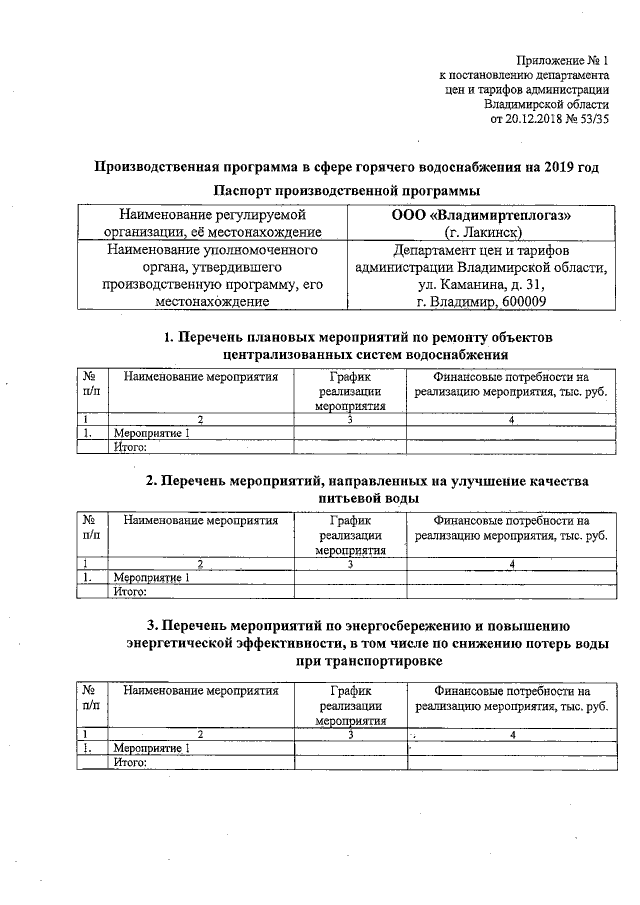 Приложение № 1
к постановлению департамента
цен и тарифов администрации
Владимирской области
от 20.12.2018 № 53/35

Производственная программа в сфере горячего водоснабжения на 2019 год

Паспорт производственной программы

| Наименование регулируемой организации, её местонахождение | ООО «Владимиртеплогаз» (г. Лакинск) |
|---|---|
| Наименование уполномоченного органа, утвердившего производственную программу, его местонахождение | Департамент цен и тарифов администрации Владимирской области, ул. Каманина, д. 31, г. Владимир, 600009 |

1. Перечень плановых мероприятий по ремонту объектов централизованных систем водоснабжения

| № п/п | Наименование мероприятия | График реализации мероприятия | Финансовые потребности на реализацию мероприятия, тыс. руб. |
|---|---|---|---|
| 1 | 2 | 3 | 4 |
| 1. | Мероприятие 1 | | |
| | Итого: | | |

2. Перечень мероприятий, направленных на улучшение качества питьевой воды

| № п/п | Наименование мероприятия | График реализации мероприятия | Финансовые потребности на реализацию мероприятия, тыс. руб. |
|---|---|---|---|
| 1 | 2 | 3 | 4 |
| 1. | Мероприятие 1 | | |
| | Итого: | | |

3. Перечень мероприятий по энергосбережению и повышению энергетической эффективности, в том числе по снижению потерь воды при транспортировке

| № п/п | Наименование мероприятия | График реализации мероприятия | Финансовые потребности на реализацию мероприятия, тыс. руб. |
|---|---|---|---|
| 1 | 2 | 3 | 4 |
| 1. | Мероприятие 1 | | |
| | Итого: | | |